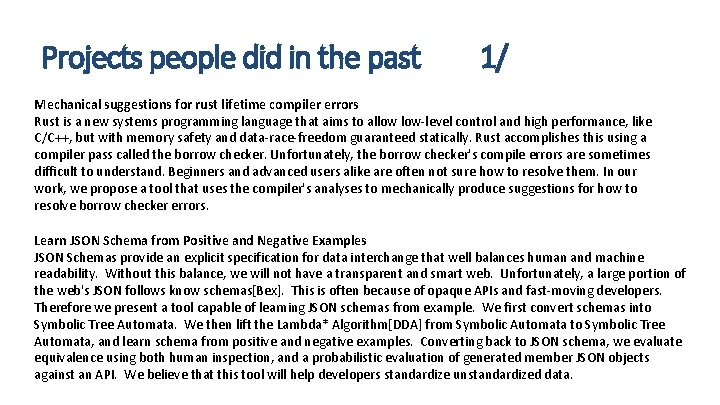 Projects people did in the past 1/

Mechanical suggestions for rust lifetime compiler errors
Rust is a new systems programming language that aims to allow low-level control and high performance, like C/C++, but with memory safety and data-race-freedom guaranteed statically. Rust accomplishes this using a compiler pass called the borrow checker. Unfortunately, the borrow checker's compile errors are sometimes difficult to understand. Beginners and advanced users alike are often not sure how to resolve them. In our work, we propose a tool that uses the compiler's analyses to mechanically produce suggestions for how to resolve borrow checker errors.

Learn JSON Schema from Positive and Negative Examples
JSON Schemas provide an explicit specification for data interchange that well balances human and machine readability. Without this balance, we will not have a transparent and smart web. Unfortunately, a large portion of the web's JSON follows know schemas[Bex]. This is often because of opaque APIs and fast-moving developers. Therefore we present a tool capable of learning JSON schemas from example. We first convert schemas into Symbolic Tree Automata. We then lift the Lambda* Algorithm[DDA] from Symbolic Automata to Symbolic Tree Automata, and learn schema from positive and negative examples. Converting back to JSON schema, we evaluate equivalence using both human inspection, and a probabilistic evaluation of generated member JSON objects against an API. We believe that this tool will help developers standardize unstandardized data.